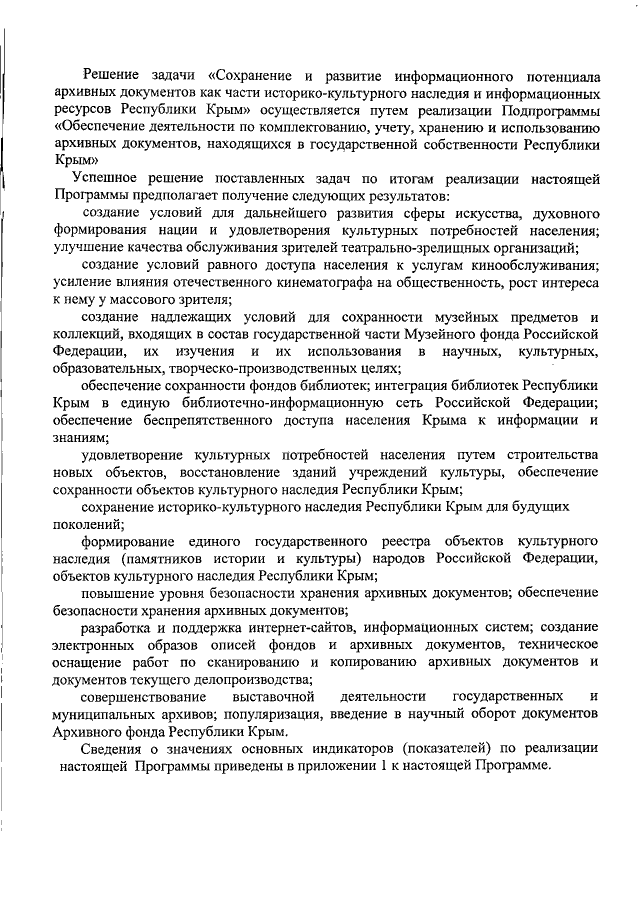 Решение задачи «Сохранение и развитие информационного потенциала архивных документов как части историко-культурного наследия и информационных ресурсов Республики Крым» осуществляется путем реализации Подпрограммы «Обеспечение деятельности по комплектованию, учету, хранению и использованию архивных документов, находящихся в государственной собственности Республики Крым»

Успешное решение поставленных задач по итогам реализации настоящей Программы предполагает получение следующих результатов:

создание условий для дальнейшего развития сферы искусства, духовного формирования нации и удовлетворения культурных потребностей населения; улучшение качества обслуживания зрителей театрально-зрелищных организаций;

создание условий равного доступа населения к услугам кинообслуживания; усиление влияния отечественного кинематографа на общественность, рост интереса к нему у массового зрителя;

создание надлежащих условий для сохранности музейных предметов и коллекций, входящих в состав государственной части Музейного фонда Российской Федерации, их изучения и их использования в научных, культурных, образовательных, творческо-производственных целях;

обеспечение сохранности фондов библиотек; интеграция библиотек Республики Крым в единую библиотечно-информационную сеть Российской Федерации; обеспечение беспрепятственного доступа населения Крыма к информации и знаниям;

удовлетворение культурных потребностей населения путем строительства новых объектов, восстановление зданий учреждений культуры, обеспечение сохранности объектов культурного наследия Республики Крым;

сохранение историко-культурного наследия Республики Крым для будущих поколений;

формирование единого государственного реестра объектов культурного наследия (памятников истории и культуры) народов Российской Федерации, объектов культурного наследия Республики Крым;

повышение уровня безопасности хранения архивных документов; обеспечение безопасности хранения архивных документов;

разработка и поддержка интернет-сайтов, информационных систем; создание электронных образов описей фондов и архивных документов, техническое оснащение работ по сканированию и копированию архивных документов и документов текущего делопроизводства;

совершенствование выставочной деятельности государственных и муниципальных архивов; популяризация, введение в научный оборот документов Архивного фонда Республики Крым.

Сведения о значениях основных индикаторов (показателей) по реализации настоящей Программы приведены в приложении 1 к настоящей Программе.